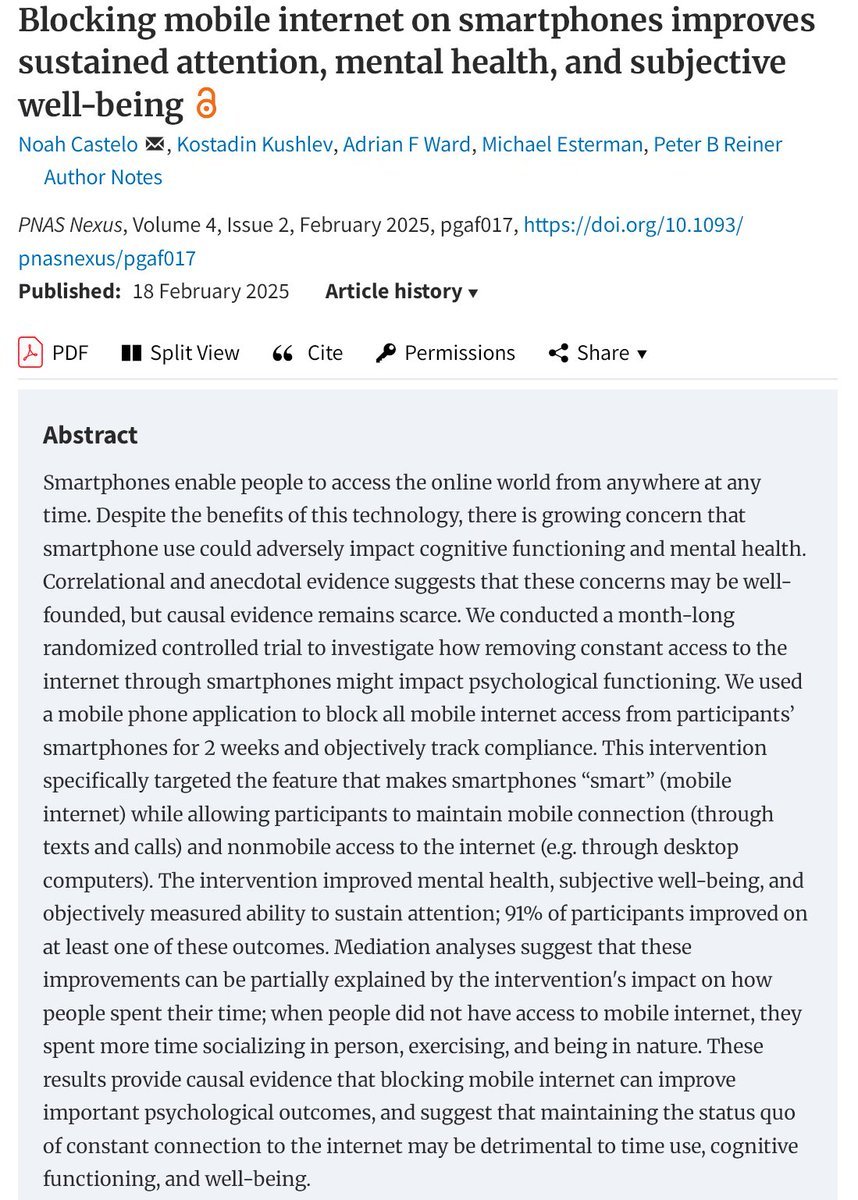 Blocking mobile internet on smartphones improves sustained attention, mental health, and subjective well-being

Noah Castelo, Kostadin Kushlev, Adrian F Ward, Michael Esterman, Peter B Reiner
Author Notes

PNAS Nexus, Volume 4, Issue 2, February 2025, pgaf017, https://doi.org/10.1093/pnasnexus/pgaf017
Published: 18 February 2025 Article history ▾

PDF Split View Cite Permissions Share ▾

Abstract

Smartphones enable people to access the online world from anywhere at any time. Despite the benefits of this technology, there is growing concern that smartphone use could adversely impact cognitive functioning and mental health. Correlational and anecdotal evidence suggests that these concerns may be well-founded, but causal evidence remains scarce. We conducted a month-long randomized controlled trial to investigate how removing constant access to the internet through smartphones might impact psychological functioning. We used a mobile phone application to block all mobile internet access from participants' smartphones for 2 weeks and objectively track compliance. This intervention specifically targeted the feature that makes smartphones "smart" (mobile internet) while allowing participants to maintain mobile connection (through texts and calls) and nonmobile access to the internet (e.g. through desktop computers). The intervention improved mental health, subjective well-being, and objectively measured ability to sustain attention; 91% of participants improved on at least one of these outcomes. Mediation analyses suggest that these improvements can be partially explained by the intervention's impact on how people spent their time; when people did not have access to mobile internet, they spent more time socializing in person, exercising, and being in nature. These results provide causal evidence that blocking mobile internet can improve important psychological outcomes, and suggest that maintaining the status quo of constant connection to the internet may be detrimental to time use, cognitive functioning, and well-being.